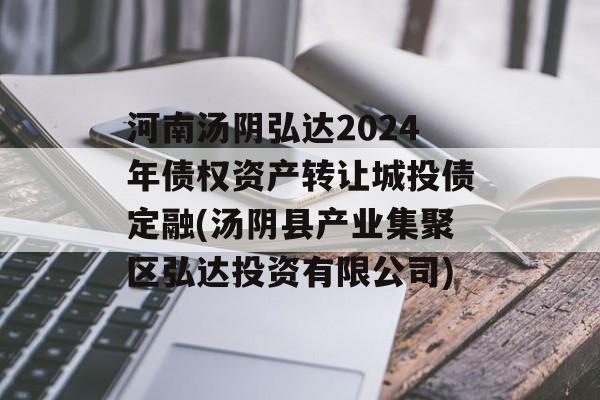 河南汤阴弘达2024年债权资产转让城投债定融(汤阴县产业集聚区弘达投资有限公司)